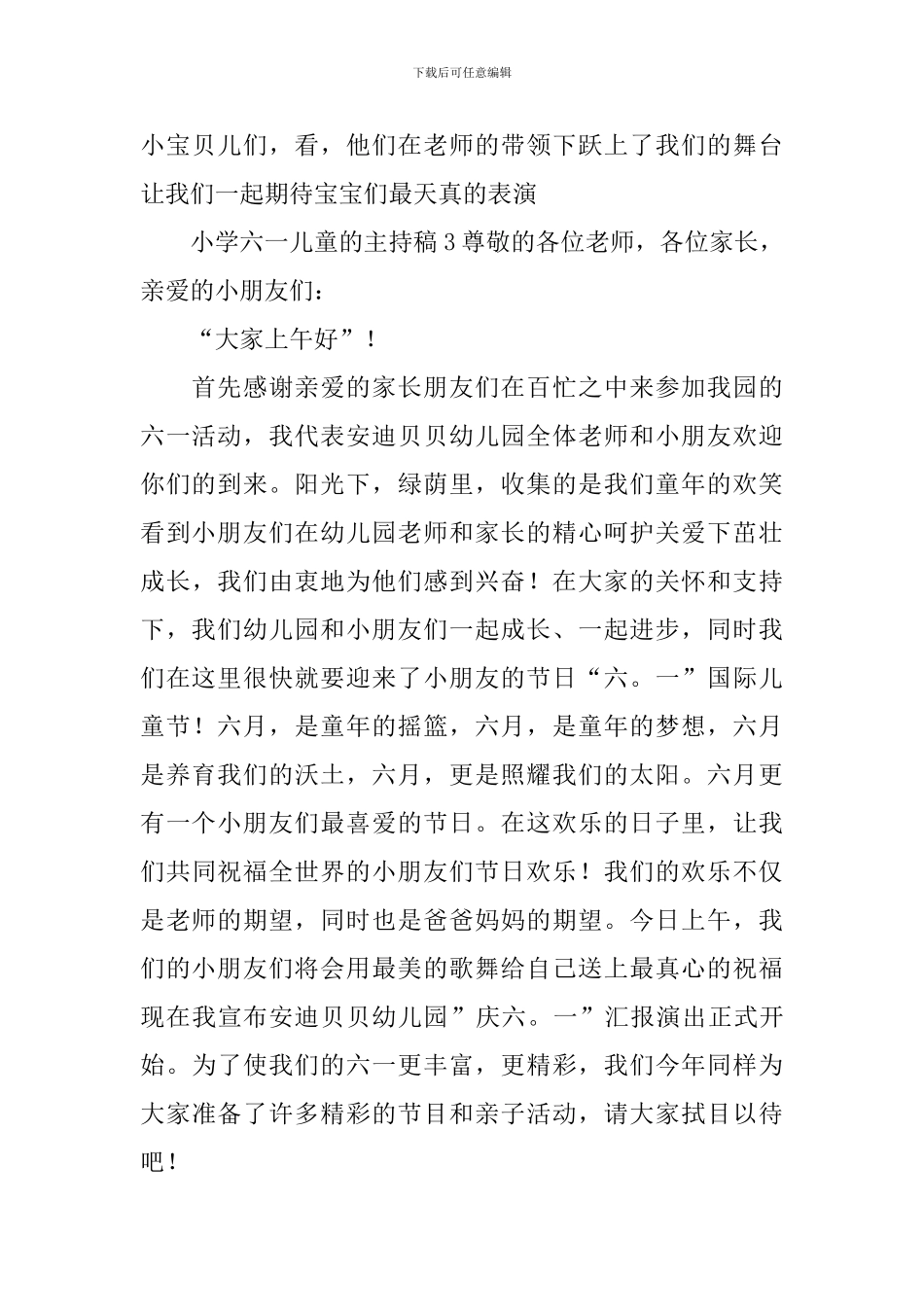 下载后可任意编辑

小宝贝儿们，看，他们在老师的带领下跃上了我们的舞台让我们一起期待宝宝们最天真的表演

小学六一儿童的主持稿 3 尊敬的各位老师，各位家长，亲爱的小朋友们：

“大家上午好”！

首先感谢亲爱的家长朋友们在百忙之中来参加我园的六一活动，我代表安迪贝贝幼儿园全体老师和小朋友欢迎你们的到来。阳光下，绿荫里，收集的是我们童年的欢笑看到小朋友们在幼儿园老师和家长的精心呵护关爱下茁壮成长，我们由衷地为他们感到兴奋！在大家的关怀和支持下，我们幼儿园和小朋友们一起成长、一起进步，同时我们在这里很快就要迎来了小朋友的节日“六。一”国际儿童节！六月，是童年的摇篮，六月，是童年的梦想，六月是养育我们的沃土，六月，更是照耀我们的太阳。六月更有一个小朋友们最喜爱的节日。在这欢乐的日子里，让我们共同祝福全世界的小朋友们节日欢乐！我们的欢乐不仅是老师的期望，同时也是爸爸妈妈的期望。今日上午，我们的小朋友们将会用最美的歌舞给自己送上最真心的祝福现在我宣布安迪贝贝幼儿园”庆六。一”汇报演出正式开始。为了使我们的六一更丰富，更精彩，我们今年同样为大家准备了许多精彩的节目和亲子活动，请大家拭目以待吧！